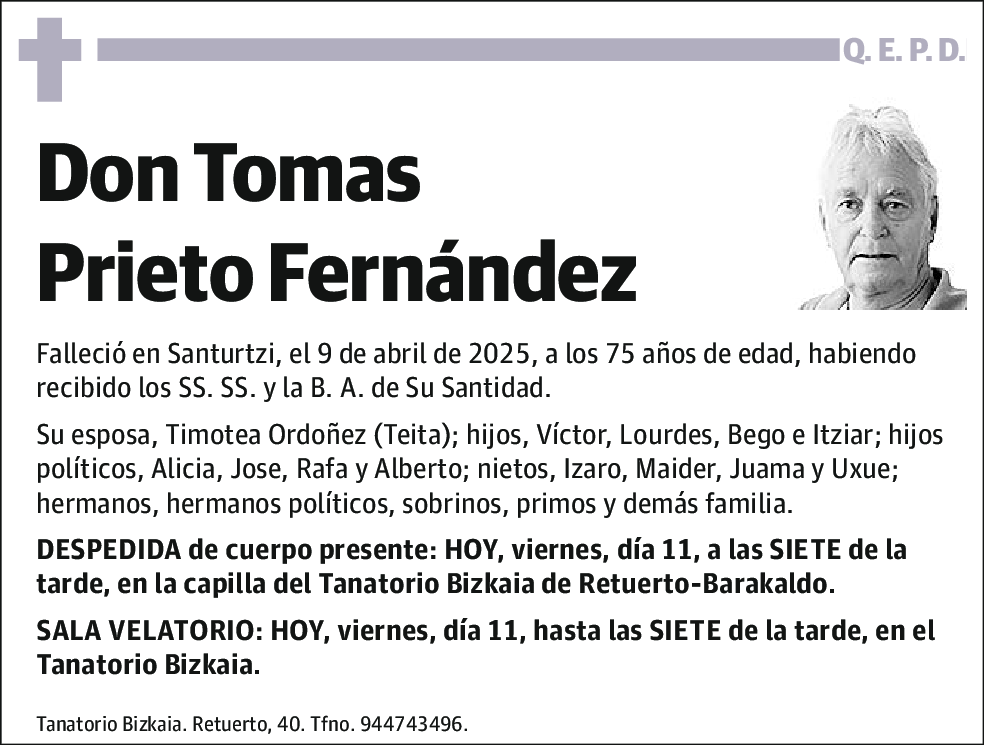 Q. E. P. D.

Don Tomas
Prieto Fernández

Falleció en Santurtzi, el 9 de abril de 2025, a los 75 años de edad, habiendo recibido los SS. SS. y la B. A. de Su Santidad.

Su esposa, Timotea Ordoñez (Teita); hijos, Víctor, Lourdes, Bego e Itziar; hijos políticos, Alicia, Jose, Rafa y Alberto; nietos, Izaro, Maider, Juama y Uxue; hermanos, hermanos políticos, sobrinos, primos y demás familia.

DESPEDIDA de cuerpo presente: HOY, viernes, día 11, a las SIETE de la tarde, en la capilla del Tanatorio Bizkaia de Retuerto-Barakaldo.

SALA VELATORIO: HOY, viernes, día 11, hasta las SIETE de la tarde, en el Tanatorio Bizkaia.

Tanatorio Bizkaia. Retuerto, 40. Tfno. 944743496.